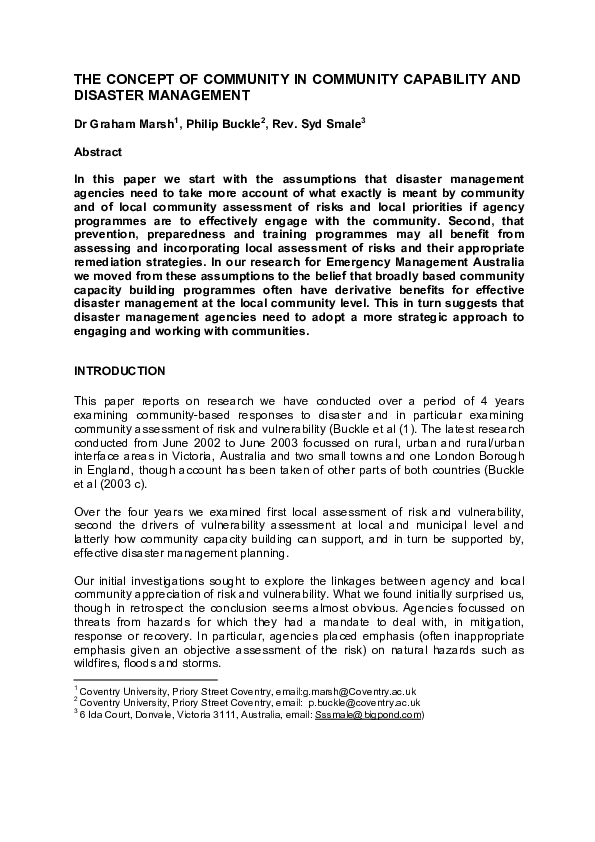 THE CONCEPT OF COMMUNITY IN COMMUNITY CAPABILITY AND DISASTER MANAGEMENT

Dr Graham Marsh$^1$, Philip Buckle$^2$, Rev. Syd Smale$^3$

Abstract

In this paper we start with the assumptions that disaster management agencies need to take more account of what exactly is meant by community and of local community assessment of risks and local priorities if agency programmes are to effectively engage with the community. Second, that prevention, preparedness and training programmes may all benefit from assessing and incorporating local assessment of risks and their appropriate remediation strategies. In our research for Emergency Management Australia we moved from these assumptions to the belief that broadly based community capacity building programmes often have derivative benefits for effective disaster management at the local community level. This in turn suggests that disaster management agencies need to adopt a more strategic approach to engaging and working with communities.

INTRODUCTION

This paper reports on research we have conducted over a period of 4 years examining community-based responses to disaster and in particular examining community assessment of risk and vulnerability (Buckle et al (1). The latest research conducted from June 2002 to June 2003 focussed on rural, urban and rural/urban interface areas in Victoria, Australia and two small towns and one London Borough in England, though account has been taken of other parts of both countries (Buckle et al (2003 c).

Over the four years we examined first local assessment of risk and vulnerability, second the drivers of vulnerability assessment at local and municipal level and latterly how community capacity building can support, and in turn be supported by, effective disaster management planning.

Our initial investigations sought to explore the linkages between agency and local community appreciation of risk and vulnerability. What we found initially surprised us, though in retrospect the conclusion seems almost obvious. Agencies focussed on threats from hazards for which they had a mandate to deal with, in mitigation, response or recovery. In particular, agencies placed emphasis (often inappropriate emphasis given an objective assessment of the risk) on natural hazards such as wildfires, floods and storms.

$^1$ Coventry University, Priory Street Coventry, email:g.marsh@Coventry.ac.uk
$^2$ Coventry University, Priory Street Coventry, email: p.buckle@coventry.ac.uk
$^3$ 6 Ida Court, Donvale, Victoria 3111, Australia, email: Sssmale@bigpond.com)